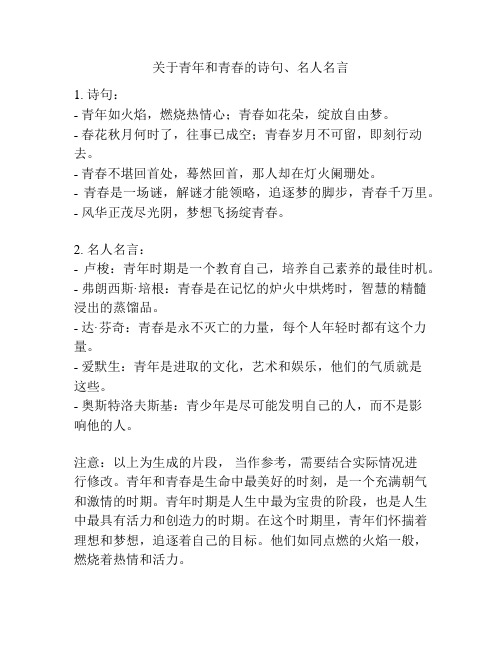 关于青年和青春的诗句、名人名言

1. 诗句：
- 青年如火焰，燃烧热情心；青春如花朵，绽放自由梦。
- 春花秋月何时了，往事已成空；青春岁月不可留，即刻行动去。
- 青春不堪回首处，蓦然回首，那人却在灯火阑珊处。
- 青春是一场谜，解谜才能领略，追逐梦的脚步，青春千万里。
- 风华正茂尽光阴，梦想飞扬绽青春。

2. 名人名言：
- 卢梭：青年时期是一个教育自己，培养自己素养的最佳时机。
- 弗朗西斯·培根：青春是在记忆的炉火中烘烤时，智慧的精髓浸出的蒸馏品。
- 达·芬奇：青春是永不灭亡的力量，每个人年轻时都有这个力量。
- 爱默生：青年是进取的文化，艺术和娱乐，他们的气质就是这些。
- 奥斯特洛夫斯基：青少年是尽可能发明自己的人，而不是影响他的人。

注意：以上为生成的片段， 当作参考，需要结合实际情况进行修改。青年和青春是生命中最美好的时刻，是一个充满朝气和激情的时期。青年时期是人生中最为宝贵的阶段，也是人生中最具有活力和创造力的时期。在这个时期里，青年们怀揣着理想和梦想，追逐着自己的目标。他们如同点燃的火焰一般，燃烧着热情和活力。